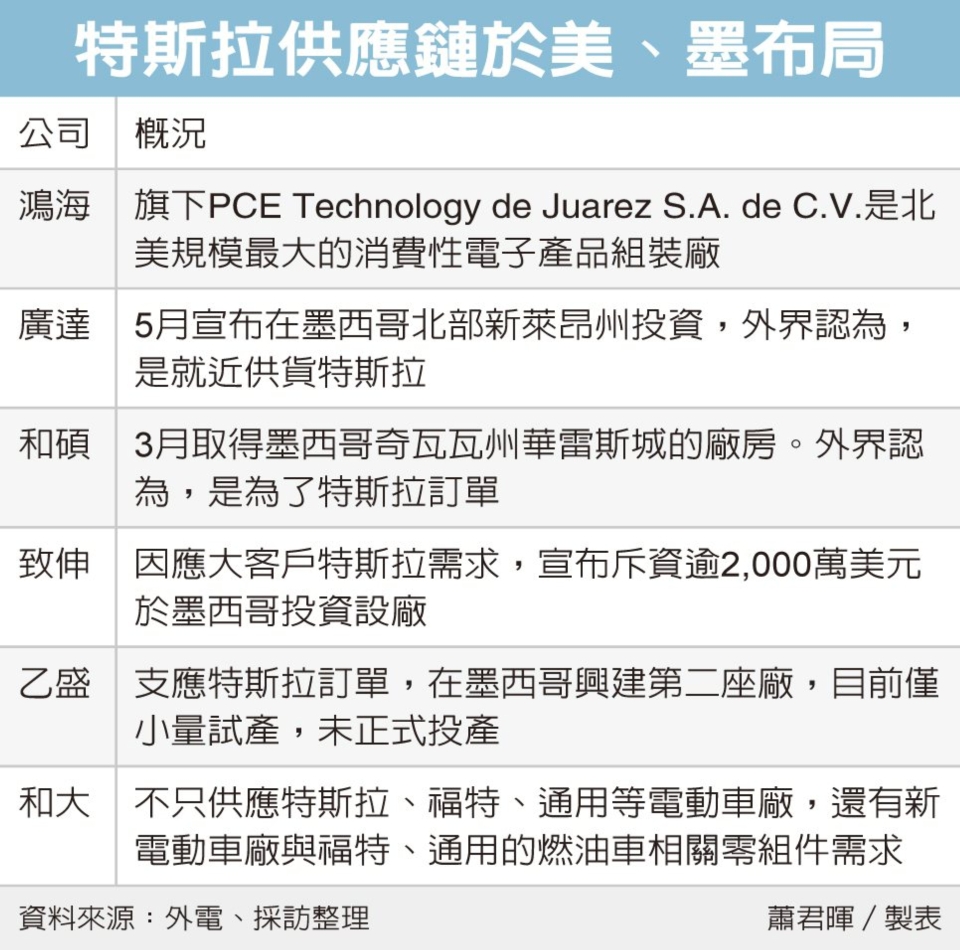 特斯拉供應鏈於美、墨布局

| 公司 | 概況 |
|---|---|
| 鴻海 | 旗下PCE Technology de Juarez S.A. de C.V.是北美規模最大的消費性電子產品組裝廠 |
| 廣達 | 5月宣布在墨西哥北部新萊昂州投資，外界認為，是就近供貨特斯拉 |
| 和碩 | 3月取得墨西哥奇瓦瓦州華雷斯城的廠房。外界認為，是為了特斯拉訂單 |
| 致伸 | 因應大客戶特斯拉需求，宣布斥資逾2,000萬美元於墨西哥投資設廠 |
| 乙盛 | 支應特斯拉訂單，在墨西哥興建第二座廠，目前僅小量試產，未正式投產 |
| 和大 | 不只供應特斯拉、福特、通用等電動車廠，還有新電動車廠與福特、通用的燃油車相關零組件需求 |

資料來源：外電、採訪整理

蕭君暉／製表